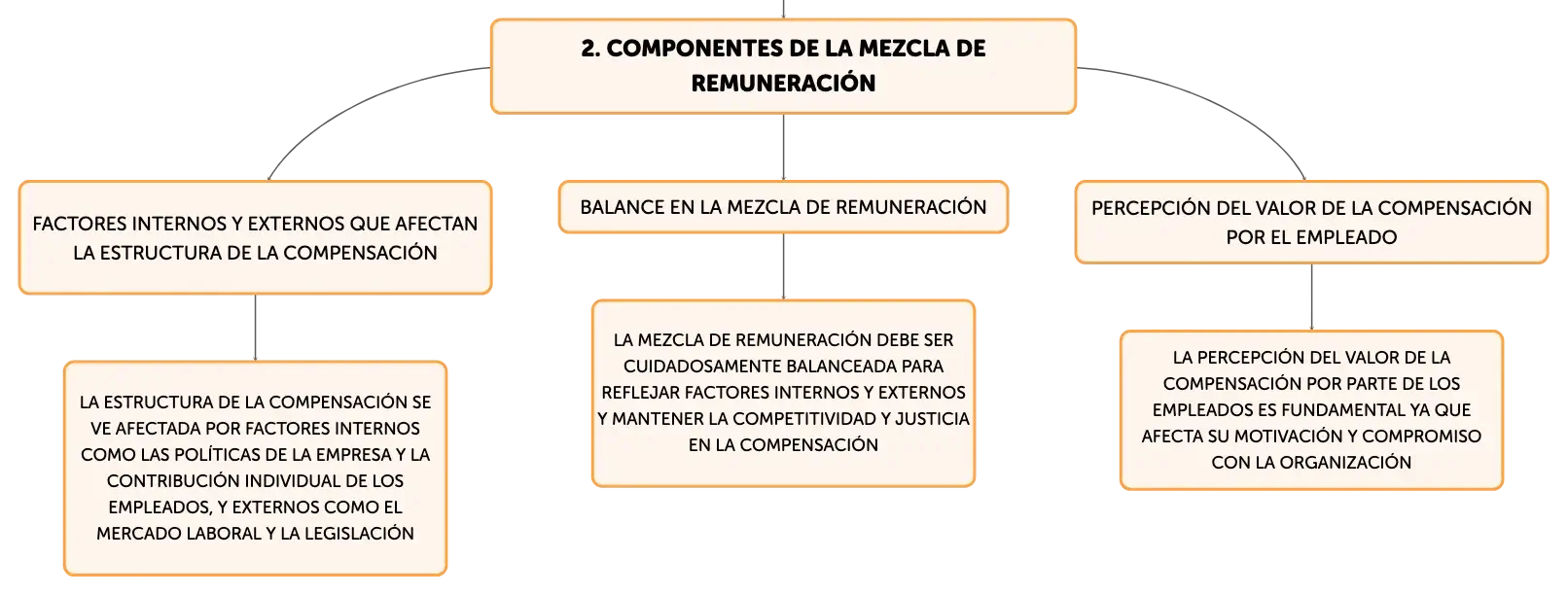 2. COMPONENTES DE LA MEZCLA DE REMUNERACIÓN

FACTORES INTERNOS Y EXTERNOS QUE AFECTAN LA ESTRUCTURA DE LA COMPENSACIÓN

LA ESTRUCTURA DE LA COMPENSACIÓN SE VE AFECTADA POR FACTORES INTERNOS COMO LAS POLÍTICAS DE LA EMPRESA Y LA CONTRIBUCIÓN INDIVIDUAL DE LOS EMPLEADOS, Y EXTERNOS COMO EL MERCADO LABORAL Y LA LEGISLACIÓN

BALANCE EN LA MEZCLA DE REMUNERACIÓN

LA MEZCLA DE REMUNERACIÓN DEBE SER CUIDADOSAMENTE BALANCEADA PARA REFLEJAR FACTORES INTERNOS Y EXTERNOS Y MANTENER LA COMPETITIVIDAD Y JUSTICIA EN LA COMPENSACIÓN

PERCEPCIÓN DEL VALOR DE LA COMPENSACIÓN POR EL EMPLEADO

LA PERCEPCIÓN DEL VALOR DE LA COMPENSACIÓN POR PARTE DE LOS EMPLEADOS ES FUNDAMENTAL YA QUE AFECTA SU MOTIVACIÓN Y COMPROMISO CON LA ORGANIZACIÓN